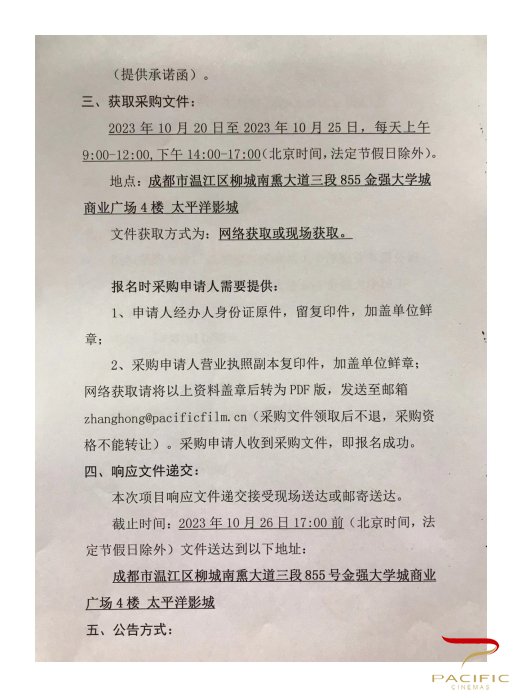 （提供承诺函）。

三、获取采购文件：

2023 年 10 月 20 日至 2023 年 10 月 25 日，每天上午 9:00-12:00，下午 14:00-17:00（北京时间，法定节假日除外）。

地点：成都市温江区柳城南熏大道三段 855 金强大学城商业广场 4 楼 太平洋影城

文件获取方式为：网络获取或现场获取。

报名时采购申请人需要提供：

1、申请人经办人身份证原件，留复印件，加盖单位鲜章；

2、采购申请人营业执照副本复印件，加盖单位鲜章；网络获取请将以上资料盖章后转为 PDF 版，发送至邮箱 zhanghong@pacificfilm.cn（采购文件领取后不退，采购资格不能转让）。采购申请人收到采购文件，即报名成功。

四、响应文件递交：

本次项目响应文件递交接受现场送达或邮寄送达。

截止时间：2023 年 10 月 26 日 17:00 前（北京时间，法定节假日除外）文件送达到以下地址：

成都市温江区柳城南熏大道三段 855 号金强大学城商业广场 4 楼 太平洋影城

五、公告方式：

PACIFIC CINEMAS